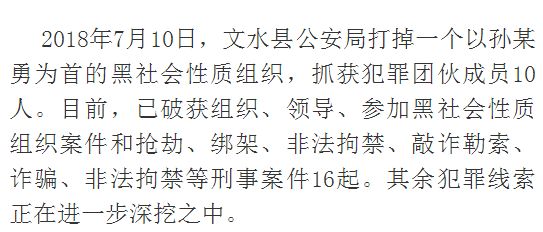 2018年7月10日，文水县公安局打掉一个以孙某勇为首的黑社会性质组织，抓获犯罪团伙成员10人。目前，已破获组织、领导、参加黑社会性质组织案件和抢劫、绑架、非法拘禁、敲诈勒索、诈骗、非法拘禁等刑事案件16起。其余犯罪线索正在进一步深挖之中。